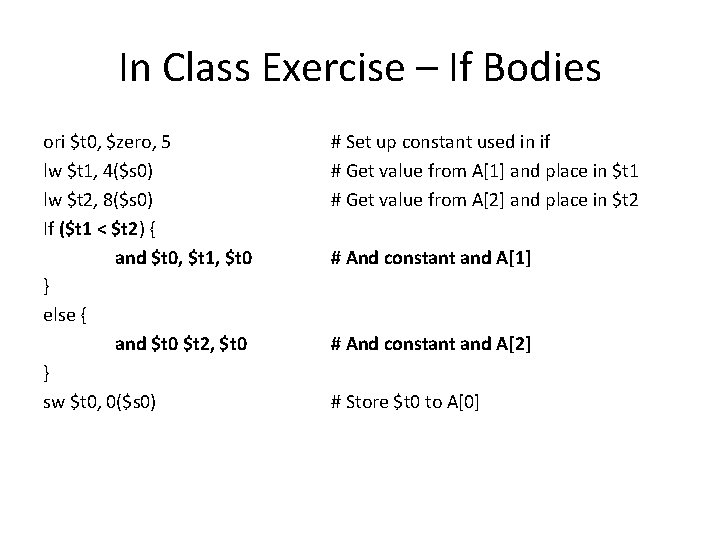 In Class Exercise – If Bodies

ori $t0, $zero, 5 # Set up constant used in if
lw $t1, 4($s0) # Get value from A[1] and place in $t1
lw $t2, 8($s0) # Get value from A[2] and place in $t2
If ($t1 < $t2) {
and $t0, $t1, $t0 # And constant and A[1]
}
else {
and $t0 $t2, $t0 # And constant and A[2]
}
sw $t0, 0($s0) # Store $t0 to A[0]